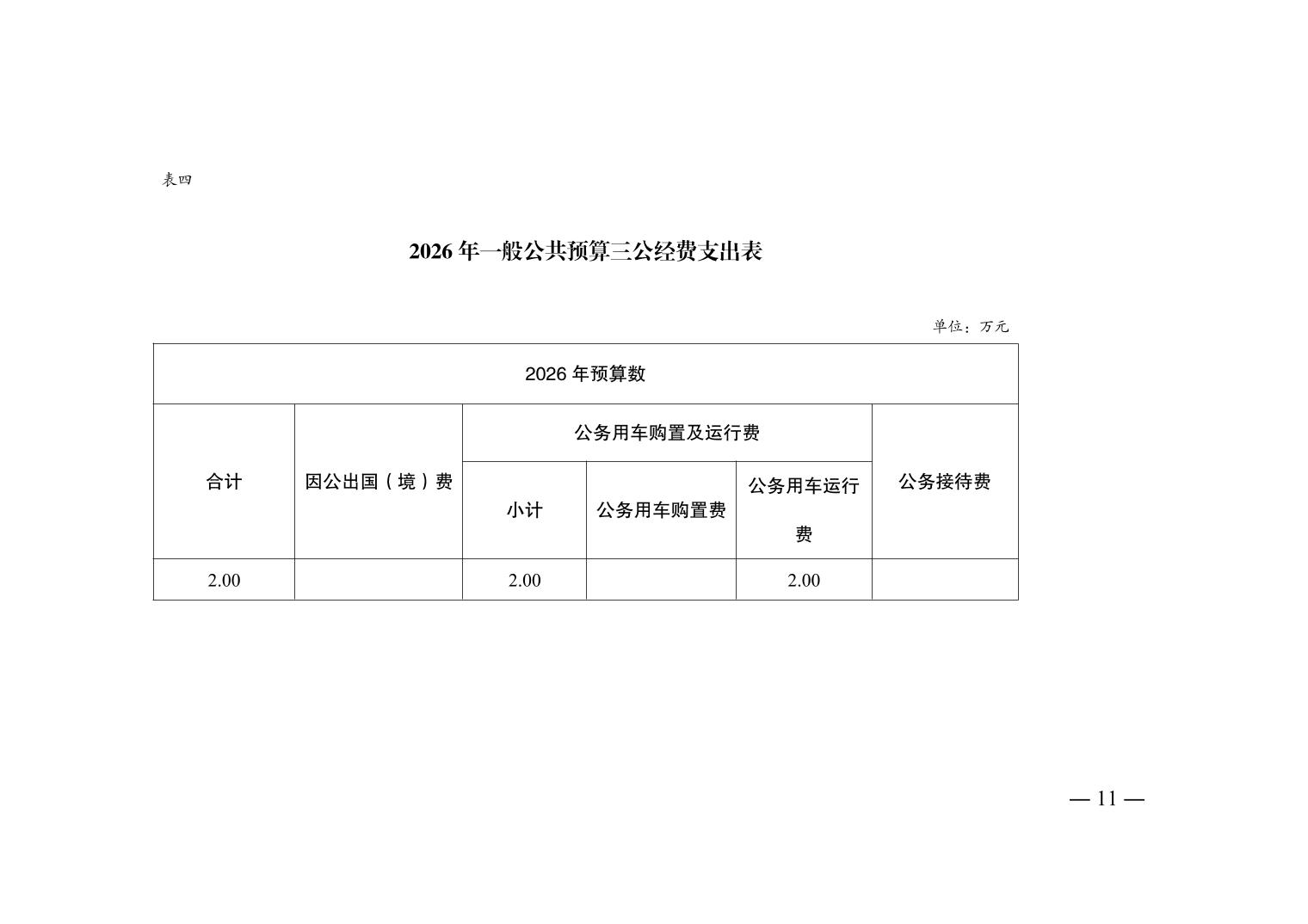 表四

2026 年一般公共预算三公经费支出表

单位：万元

| 2026 年预算数 | | | | | |
|---|---|---|---|---|---|
| 合计 | 因公出国（境）费 | 公务用车购置及运行费 | | | 公务接待费 |
| | | 小计 | 公务用车购置费 | 公务用车运行费 | |
| 2.00 | | 2.00 | | 2.00 | |

— 11 —